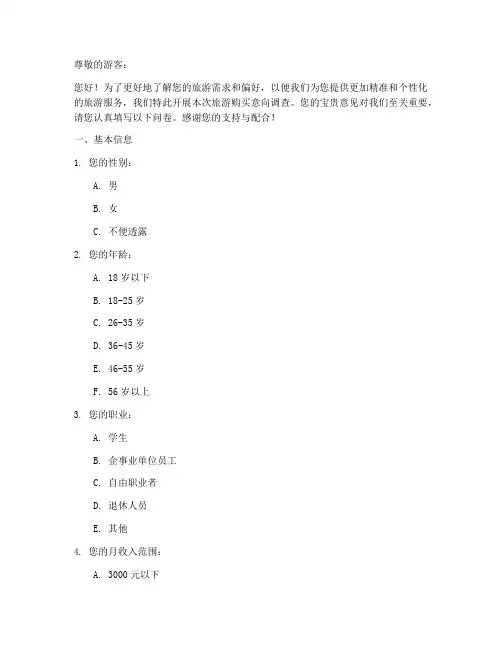 尊敬的游客：

您好！为了更好地了解您的旅游需求和偏好，以便我们为您提供更加精准和个性化的旅游服务，我们特此开展本次旅游购买意向调查。您的宝贵意见对我们至关重要，请您认真填写以下问卷。感谢您的支持与配合！

一、基本信息

1. 您的性别：

A. 男

B. 女

C. 不便透露

2. 您的年龄：

A. 18 岁以下

B. 18-25 岁

C. 26-35 岁

D. 36-45 岁

E. 46-55 岁

F. 56 岁以上

3. 您的职业：

A. 学生

B. 企事业单位员工

C. 自由职业者

D. 退休人员

E. 其他

4. 您的月收入范围：

A. 3000 元以下